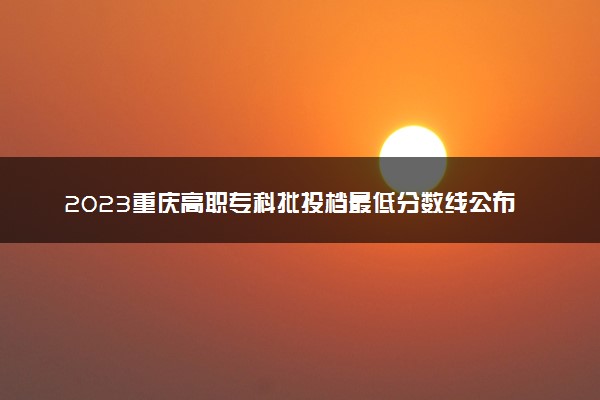 2023重庆高职专科批投档最低分数线公布